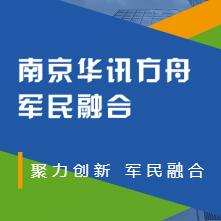 南京华讯方舟
军民融合

聚力创新 军民融合